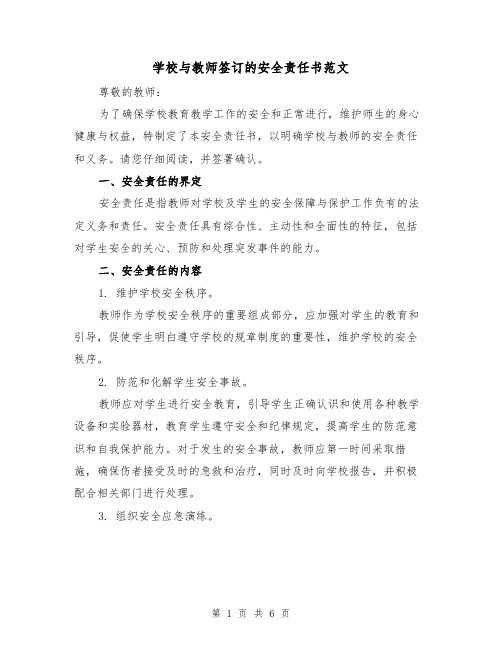 学校与教师签订的安全责任书范文

尊敬的教师：

为了确保学校教育教学工作的安全和正常进行，维护师生的身心健康与权益，特制定了本安全责任书，以明确学校与教师的安全责任和义务。请您仔细阅读，并签署确认。

一、安全责任的界定

安全责任是指教师对学校及学生的安全保障与保护工作负有的法定义务和责任。安全责任具有综合性、主动性和全面性的特征，包括对学生安全的关心、预防和处理突发事件的能力。

二、安全责任的内容

1. 维护学校安全秩序。

教师作为学校安全秩序的重要组成部分，应加强对学生的教育和引导，促使学生明白遵守学校的规章制度的重要性，维护学校的安全秩序。

2. 防范和化解学生安全事故。

教师应对学生进行安全教育，引导学生正确认识和使用各种教学设备和实验器材，教育学生遵守安全和纪律规定，提高学生的防范意识和自我保护能力。对于发生的安全事故，教师应第一时间采取措施，确保伤者接受及时的急救和治疗，同时及时向学校报告，并积极配合相关部门进行处理。

3. 组织安全应急演练。

第 1 页 共 6 页